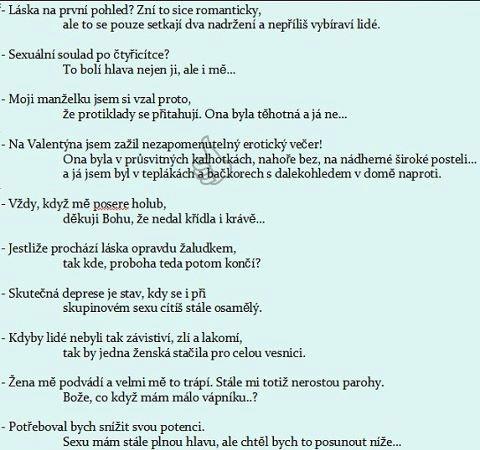 - Láska na první pohled? Zní to sice romanticky,
ale to se pouze setkají dva nadržení a nepříliš vybíraví lidé.

- Sexuální soulad po čtyřicítce?
To bolí hlava nejen ji, ale i mě...

- Moji manželku jsem si vzal proto,
že protiklady se přitahují. Ona byla těhotná a já ne...

- Na Valentýna jsem zažil nezapomenutelný erotický večer!
Ona byla v průsvitných kalhotkách, nahoře bez, na nádherné široké posteli...
a já jsem byl v teplákách a bačkorech s dalekohledem v domě naproti.

- Vždy, když mě posere holub,
děkuji Bohu, že nedal křídla i krávě...

- Jestliže prochází láska opravdu žaludkem,
tak kde, proboha teda potom končí?

- Skutečná deprese je stav, kdy se i při
skupinovém sexu cítíš stále osamělý.

- Kdyby lidé nebyli tak závistiví, zlí a lakomí,
tak by jedna ženská stačila pro celou vesnici.

- Žena mě podvádí a velmi mě to trápí. Stále mi totiž nerostou parohy.
Bože, co když mám málo vápníku..?

- Potřeboval bych snížit svou potenci.
Sexu mám stále plnou hlavu, ale chtěl bych to posunout níže...